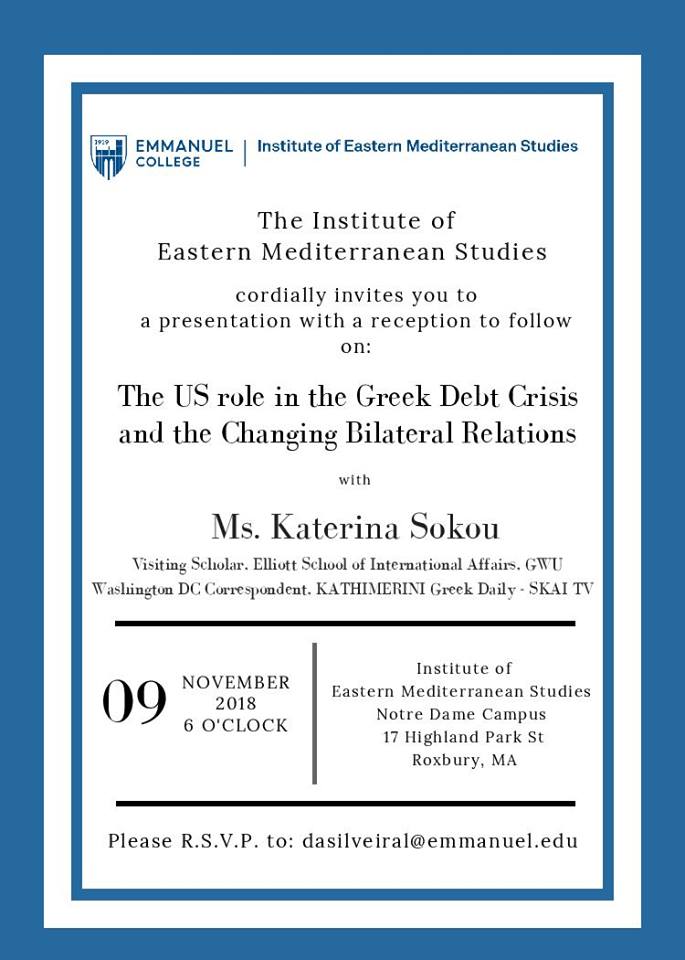 1919

EMMANUEL COLLEGE | Institute of Eastern Mediterranean Studies

The Institute of Eastern Mediterranean Studies

cordially invites you to a presentation with a reception to follow on:

The US role in the Greek Debt Crisis and the Changing Bilateral Relations

with

Ms. Katerina Sokou

Visiting Scholar, Elliott School of International Affairs, GWU
Washington DC Correspondent, KATHIMERINI Greek Daily - SKAI TV

09 NOVEMBER 2018 6 O'CLOCK

Institute of Eastern Mediterranean Studies
Notre Dame Campus
17 Highland Park St
Roxbury, MA

Please R.S.V.P. to: dasilveiral@emmanuel.edu